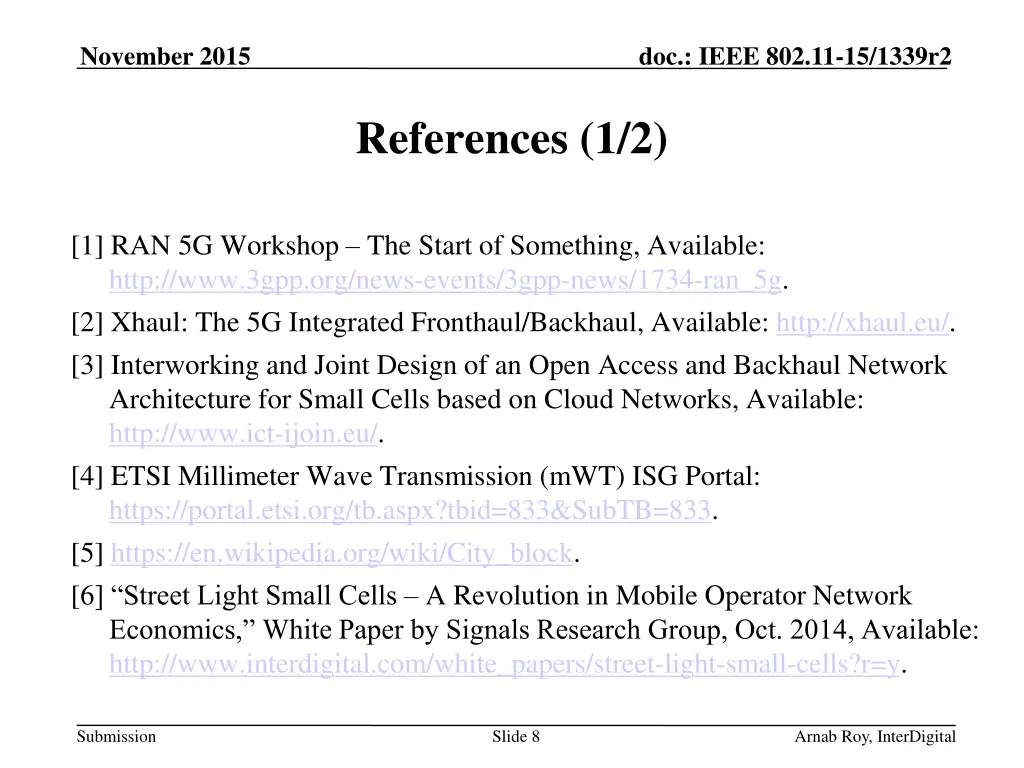 November 2015

doc.: IEEE 802.11-15/1339r2

References (1/2)

[1] RAN 5G Workshop – The Start of Something, Available: http://www.3gpp.org/news-events/3gpp-news/1734-ran_5g.

[2] Xhaul: The 5G Integrated Fronthaul/Backhaul, Available: http://xhaul.eu/.

[3] Interworking and Joint Design of an Open Access and Backhaul Network Architecture for Small Cells based on Cloud Networks, Available: http://www.ict-ijoin.eu/.

[4] ETSI Millimeter Wave Transmission (mWT) ISG Portal: https://portal.etsi.org/tb.aspx?tbid=833&SubTB=833.

[5] https://en.wikipedia.org/wiki/City_block.

[6] “Street Light Small Cells – A Revolution in Mobile Operator Network Economics,” White Paper by Signals Research Group, Oct. 2014, Available: http://www.interdigital.com/white_papers/street-light-small-cells?r=y.

Submission

Slide 8

Arnab Roy, InterDigital